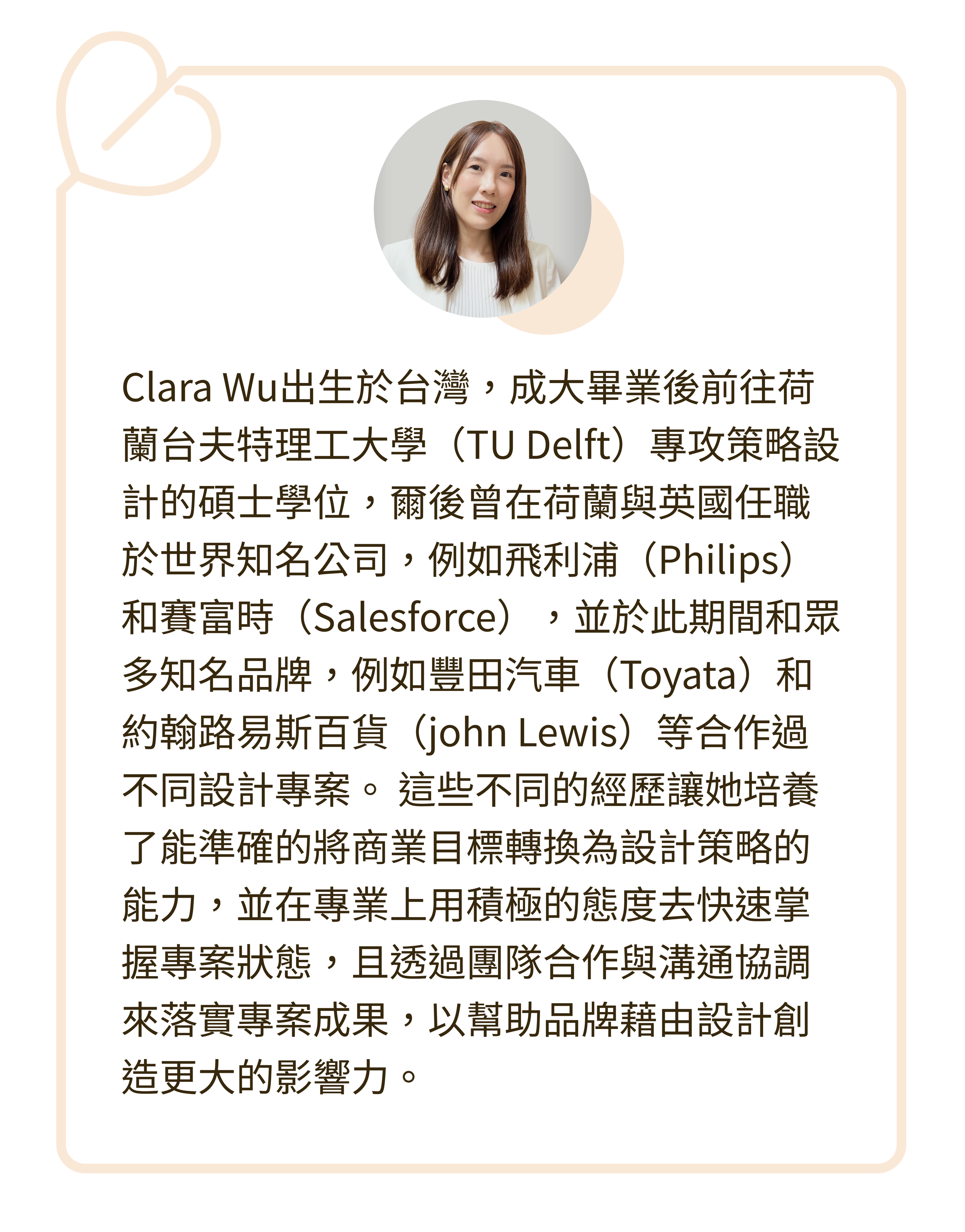 Clara Wu出生於台灣，成大畢業後前往荷蘭台夫特理工大學（TU Delft）專攻策略設計的碩士學位，爾後曾在荷蘭與英國任職於世界知名公司，例如飛利浦（Philips）和賽富時（Salesforce），並於此期間和眾多知名品牌，例如豐田汽車（Toyata）和約翰路易斯百貨（john Lewis）等合作過不同設計專案。這些不同的經歷讓她培養了能準確的將商業目標轉換為設計策略的能力，並在專業上用積極的態度去快速掌握專案狀態，且透過團隊合作與溝通協調來落實專案成果，以幫助品牌藉由設計創造更大的影響力。